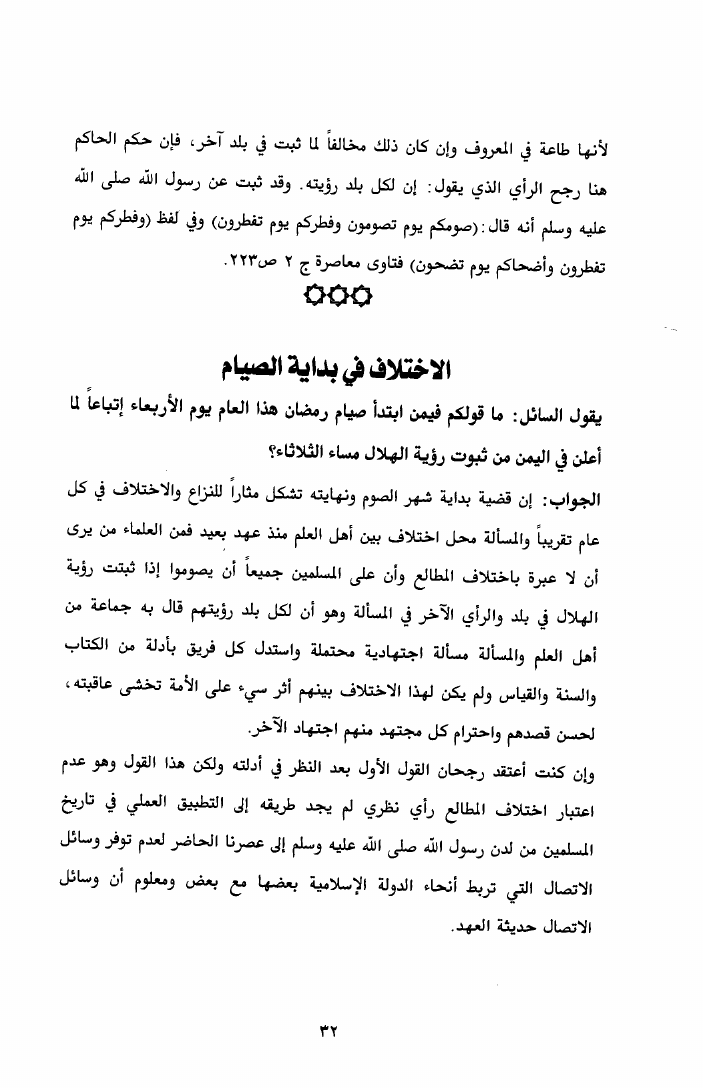 لأنها طاعة في المعروف وإن كان ذلك مخالفاً لما ثبت في بلد آخر، فإن حكم الحاكم هنا رجح الرأي الذي يقول: إن لكل بلد رؤيته. وقد ثبت عن رسول الله صلى الله عليه وسلم أنه قال: (صومكم يوم تصومون وفطركم يوم تفطرون) وفي لفظ (وفطركم يوم تفطرون وأضحاكم يوم تضحون) فتاوى معاصرة ج ٢ ص٢٢٣.

الاختلاف في بداية الصيام

يقول السائل: ما قولكم فيمن ابتدأ صيام رمضان هذا العام يوم الأربعاء إتباعاً لما أعلن في اليمن من ثبوت رؤية الهلال مساء الثلاثاء؟

الجواب: إن قضية بداية شهر الصوم ونهايته تشكل مثاراً للنزاع والاختلاف في كل عام تقريباً والمسألة محل اختلاف بين أهل العلم منذ عهد بعيد فمن العلماء من يرى أن لا عبرة باختلاف المطالع وأن على المسلمين جميعاً أن يصوموا إذا ثبتت رؤية الهلال في بلد والرأي الآخر في المسألة وهو أن لكل بلد رؤيتهم قال به جماعة من أهل العلم والمسألة مسألة اجتهادية محتملة واستدل كل فريق بأدلة من الكتاب والسنة والقياس ولم يكن لهذا الاختلاف بينهم أثر سيء على الأمة تخشى عاقبته، لحسن قصدهم واحترام كل مجتهد منهم اجتهاد الآخر.
وإن كنت أعتقد رجحان القول الأول بعد النظر في أدلته ولكن هذا القول وهو عدم اعتبار اختلاف المطالع رأي نظري لم يجد طريقه إلى التطبيق العملي في تاريخ المسلمين من لدن رسول الله صلى الله عليه وسلم إلى عصرنا الحاضر لعدم توفر وسائل الاتصال التي تربط أنحاء الدولة الإسلامية بعضها مع بعض ومعلوم أن وسائل الاتصال حديثة العهد.

٣٢